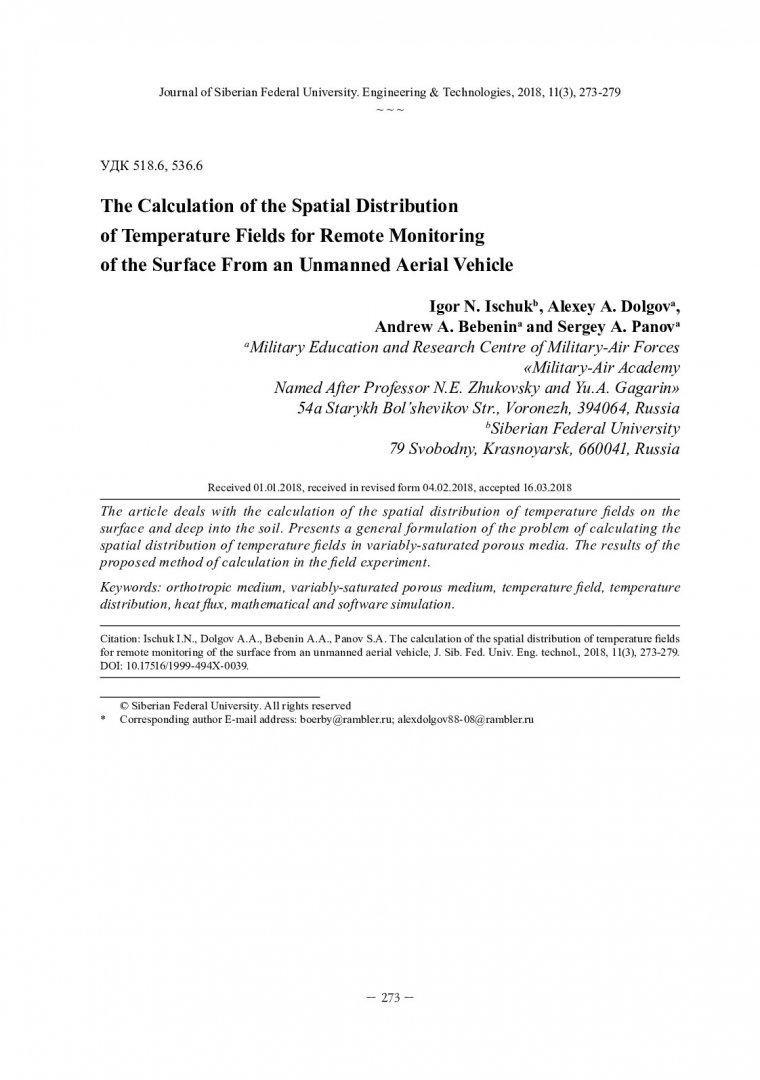 Journal of Siberian Federal University. Engineering & Technologies, 2018, 11(3), 273-279
~ ~ ~

УДК 518.6, 536.6

The Calculation of the Spatial Distribution of Temperature Fields for Remote Monitoring of the Surface From an Unmanned Aerial Vehicle

Igor N. Ischuk$^b$, Alexey A. Dolgov$^a$, Andrew A. Bebenin$^a$ and Sergey A. Panov$^a$
$^a$Military Education and Research Centre of Military-Air Forces «Military-Air Academy Named After Professor N.E. Zhukovsky and Yu.A. Gagarin»
54a Starykh Bol'shevikov Str., Voronezh, 394064, Russia
$^b$Siberian Federal University
79 Svobodny, Krasnoyarsk, 660041, Russia

Received 01.01.2018, received in revised form 04.02.2018, accepted 16.03.2018

The article deals with the calculation of the spatial distribution of temperature fields on the surface and deep into the soil. Presents a general formulation of the problem of calculating the spatial distribution of temperature fields in variably-saturated porous media. The results of the proposed method of calculation in the field experiment.

Keywords: orthotropic medium, variably-saturated porous medium, temperature field, temperature distribution, heat flux, mathematical and software simulation.

Citation: Ischuk I.N., Dolgov A.A., Bebenin A.A., Panov S.A. The calculation of the spatial distribution of temperature fields for remote monitoring of the surface from an unmanned aerial vehicle, J. Sib. Fed. Univ. Eng. technol., 2018, 11(3), 273-279. DOI: 10.17516/1999-494X-0039.

© Siberian Federal University. All rights reserved
* Corresponding author E-mail address: boerby@rambler.ru; alexdolgov88-08@rambler.ru

– 273 –